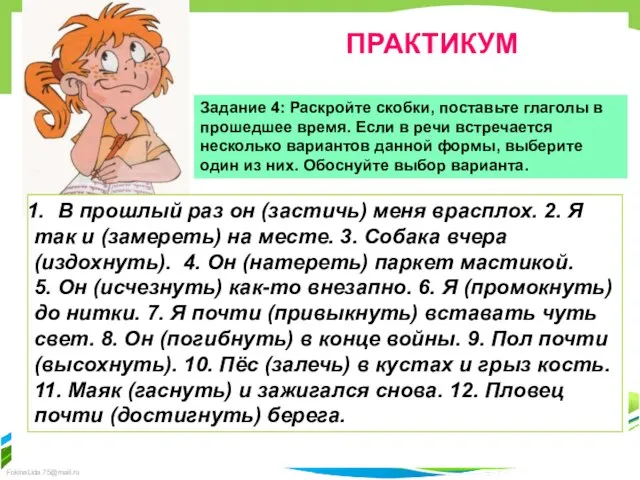 ПРАКТИКУМ

Задание 4: Раскройте скобки, поставьте глаголы в прошедшее время. Если в речи встречается несколько вариантов данной формы, выберите один из них. Обоснуйте выбор варианта.

1. В прошлый раз он (застичь) меня врасплох. 2. Я так и (замереть) на месте. 3. Собака вчера (издохнуть). 4. Он (натереть) паркет мастикой. 5. Он (исчезнуть) как-то внезапно. 6. Я (промокнуть) до нитки. 7. Я почти (привыкнуть) вставать чуть свет. 8. Он (погибнуть) в конце войны. 9. Пол почти (высохнуть). 10. Пёс (залечь) в кустах и грыз кость. 11. Маяк (гаснуть) и зажигался снова. 12. Пловец почти (достигнуть) берега.

FokinaLida.75@mail.ru